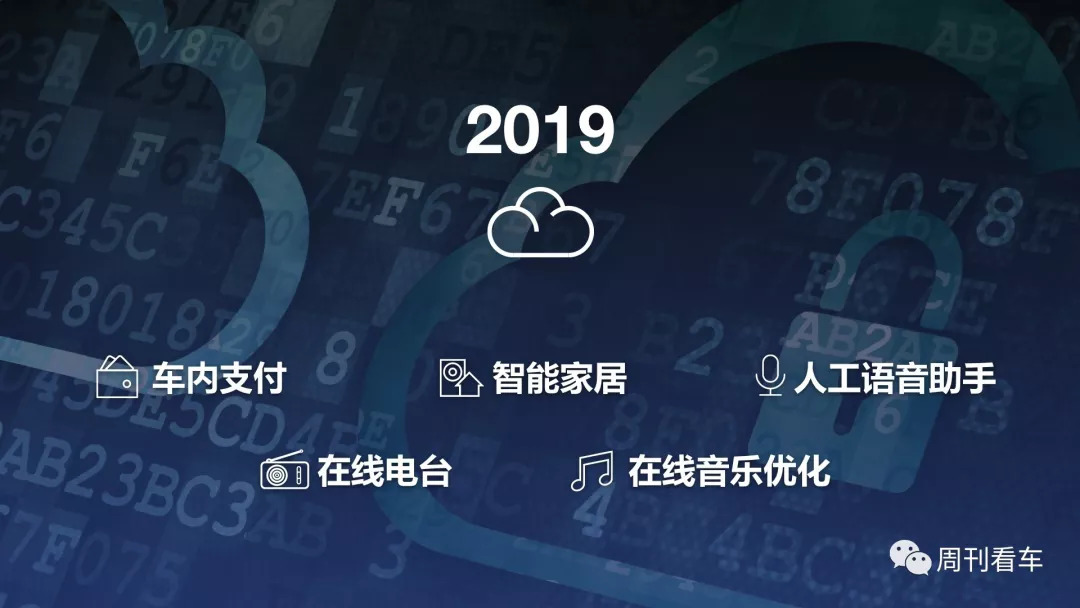 2019

车内支付 智能家居 人工语音助手

在线电台 在线音乐优化

周刊看车